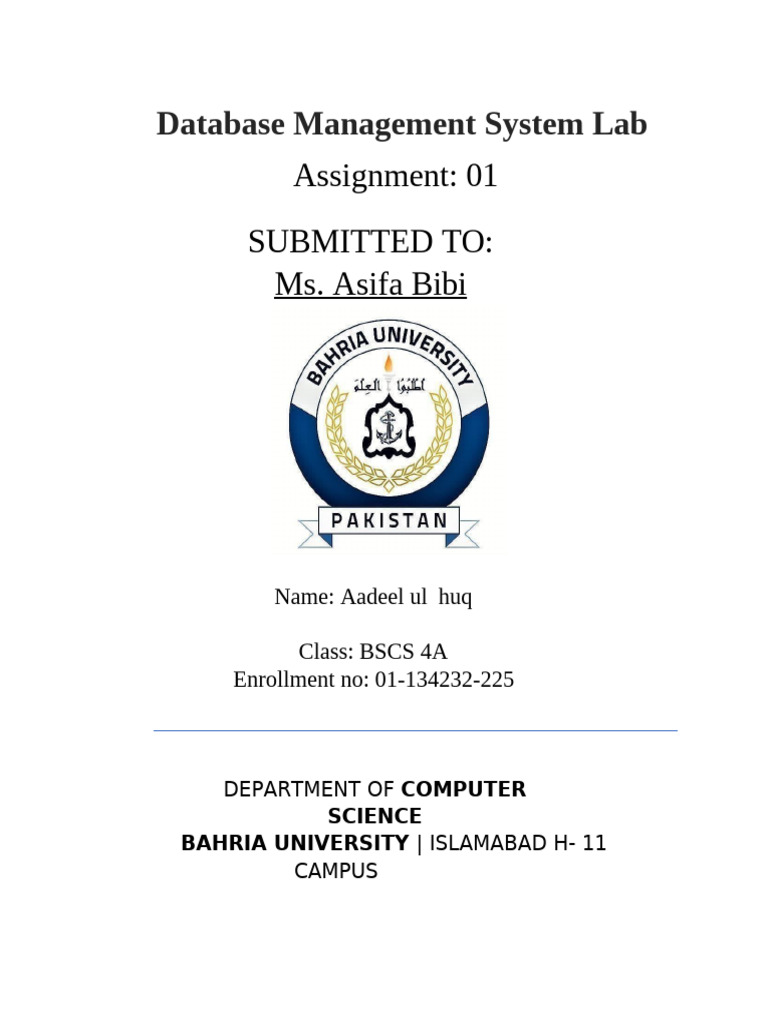 Database Management System Lab
Assignment: 01

SUBMITTED TO:
Ms. Asifa Bibi

BAHRIA UNIVERSITY
اطلبوا العلم
PAKISTAN

Name: Aadeel ul huq

Class: BSCS 4A
Enrollment no: 01-134232-225

DEPARTMENT OF COMPUTER SCIENCE
BAHRIA UNIVERSITY | ISLAMABAD H- 11 CAMPUS